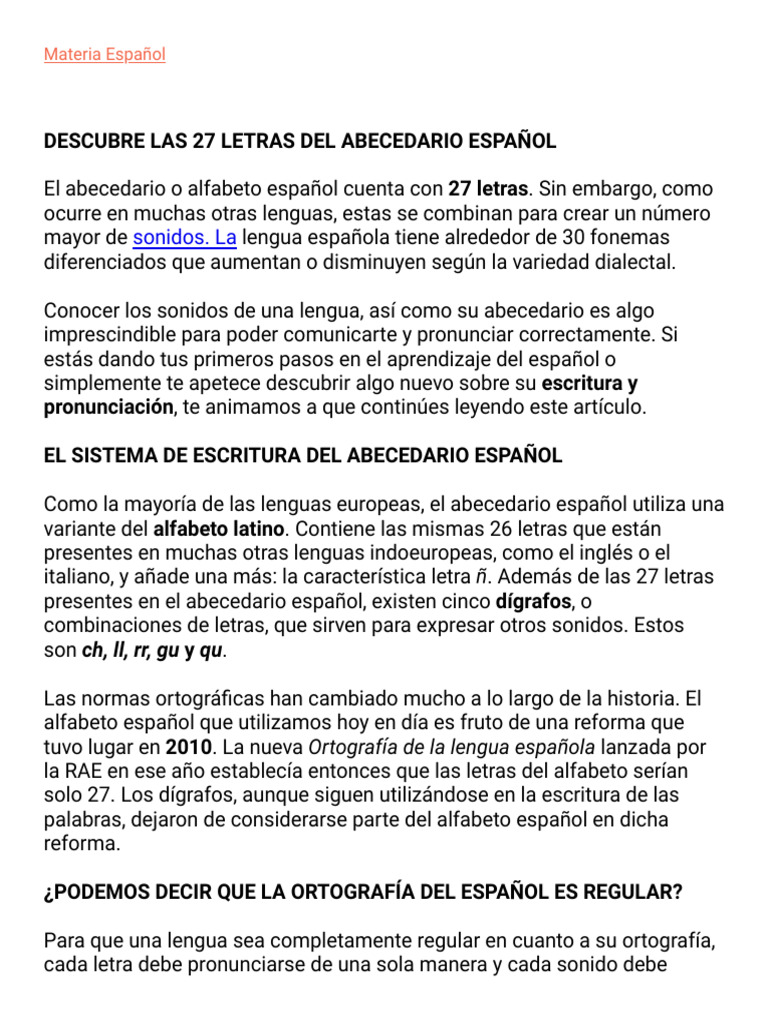 Materia Español

DESCUBRE LAS 27 LETRAS DEL ABECEDARIO ESPAÑOL

El abecedario o alfabeto español cuenta con 27 letras. Sin embargo, como ocurre en muchas otras lenguas, estas se combinan para crear un número mayor de sonidos. La lengua española tiene alrededor de 30 fonemas diferenciados que aumentan o disminuyen según la variedad dialectal.

Conocer los sonidos de una lengua, así como su abecedario es algo imprescindible para poder comunicarte y pronunciar correctamente. Si estás dando tus primeros pasos en el aprendizaje del español o simplemente te apetece descubrir algo nuevo sobre su escritura y pronunciación, te animamos a que continúes leyendo este artículo.

EL SISTEMA DE ESCRITURA DEL ABECEDARIO ESPAÑOL

Como la mayoría de las lenguas europeas, el abecedario español utiliza una variante del alfabeto latino. Contiene las mismas 26 letras que están presentes en muchas otras lenguas indoeuropeas, como el inglés o el italiano, y añade una más: la característica letra ñ. Además de las 27 letras presentes en el abecedario español, existen cinco dígrafos, o combinaciones de letras, que sirven para expresar otros sonidos. Estos son ch, ll, rr, gu y qu.

Las normas ortográficas han cambiado mucho a lo largo de la historia. El alfabeto español que utilizamos hoy en día es fruto de una reforma que tuvo lugar en 2010. La nueva Ortografía de la lengua española lanzada por la RAE en ese año establecía entonces que las letras del alfabeto serían solo 27. Los dígrafos, aunque siguen utilizándose en la escritura de las palabras, dejaron de considerarse parte del alfabeto español en dicha reforma.

¿PODEMOS DECIR QUE LA ORTOGRAFÍA DEL ESPAÑOL ES REGULAR?

Para que una lengua sea completamente regular en cuanto a su ortografía, cada letra debe pronunciarse de una sola manera y cada sonido debe